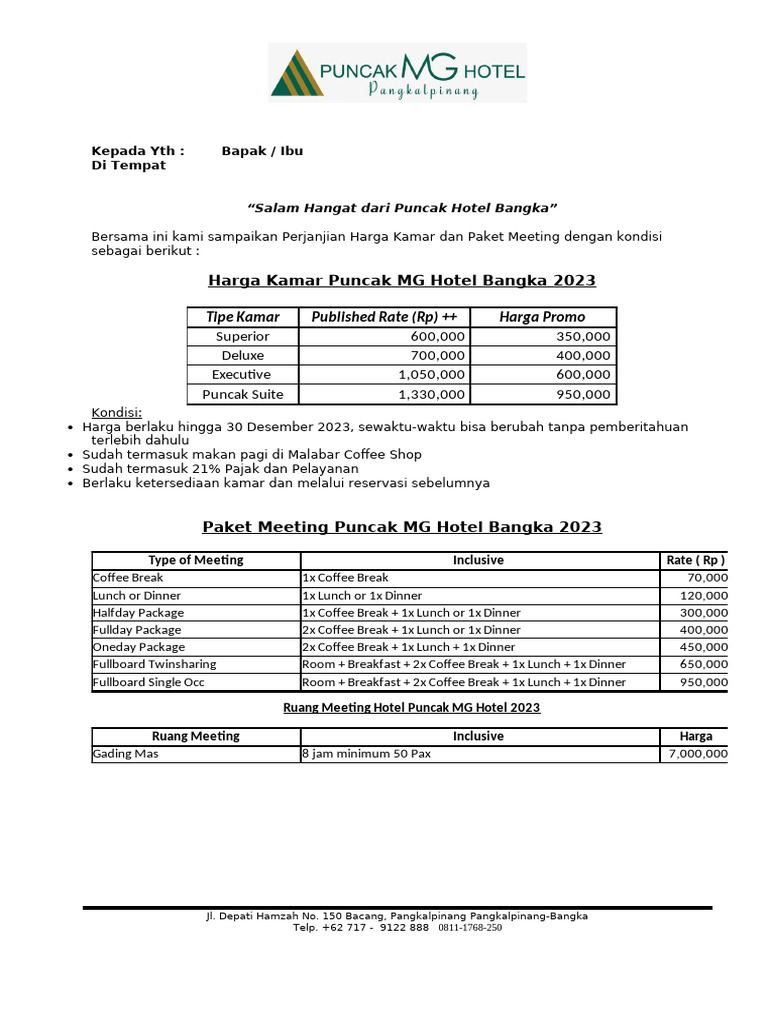 PUNCAK MG HOTEL
Pangkalpinang

Kepada Yth : Bapak / Ibu
Di Tempat

"Salam Hangat dari Puncak Hotel Bangka"

Bersama ini kami sampaikan Perjanjian Harga Kamar dan Paket Meeting dengan kondisi sebagai berikut :

Harga Kamar Puncak MG Hotel Bangka 2023

| Tipe Kamar | Published Rate (Rp) ++ | Harga Promo |
|---|---|---|
| Superior | 600,000 | 350,000 |
| Deluxe | 700,000 | 400,000 |
| Executive | 1,050,000 | 600,000 |
| Puncak Suite | 1,330,000 | 950,000 |

Kondisi:
• Harga berlaku hingga 30 Desember 2023, sewaktu-waktu bisa berubah tanpa pemberitahuan terlebih dahulu
• Sudah termasuk makan pagi di Malabar Coffee Shop
• Sudah termasuk 21% Pajak dan Pelayanan
• Berlaku ketersediaan kamar dan melalui reservasi sebelumnya

Paket Meeting Puncak MG Hotel Bangka 2023

| Type of Meeting | Inclusive | Rate ( Rp ) |
|---|---|---|
| Coffee Break | 1x Coffee Break | 70,000 |
| Lunch or Dinner | 1x Lunch or 1x Dinner | 120,000 |
| Halfday Package | 1x Coffee Break + 1x Lunch or 1x Dinner | 300,000 |
| Fullday Package | 2x Coffee Break + 1x Lunch or 1x Dinner | 400,000 |
| Oneday Package | 2x Coffee Break + 1x Lunch + 1x Dinner | 450,000 |
| Fullboard Twinsharing | Room + Breakfast + 2x Coffee Break + 1x Lunch + 1x Dinner | 650,000 |
| Fullboard Single Occ | Room + Breakfast + 2x Coffee Break + 1x Lunch + 1x Dinner | 950,000 |

Ruang Meeting Hotel Puncak MG Hotel 2023

| Ruang Meeting | Inclusive | Harga |
|---|---|---|
| Gading Mas | 8 jam minimum 50 Pax | 7,000,000 |

Jl. Depati Hamzah No. 150 Bacang, Pangkalpinang Pangkalpinang-Bangka
Telp. +62 717 - 9122 888 0811-1768-250